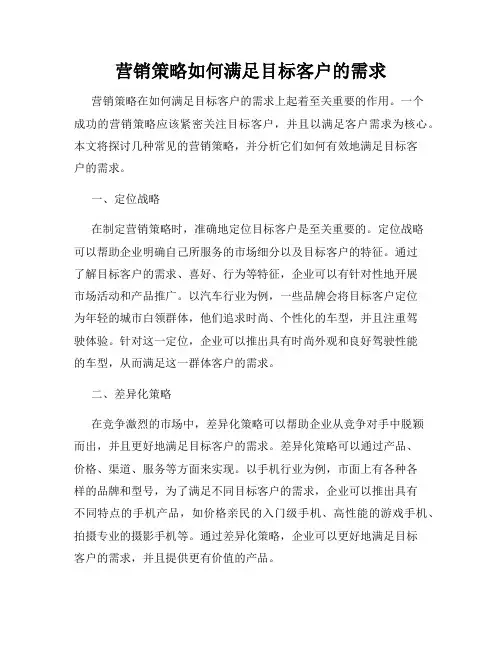 营销策略如何满足目标客户的需求

营销策略在如何满足目标客户的需求上起着至关重要的作用。一个成功的营销策略应该紧密关注目标客户，并且以满足客户需求为核心。本文将探讨几种常见的营销策略，并分析它们如何有效地满足目标客户的需求。

一、定位战略

在制定营销策略时，准确地定位目标客户是至关重要的。定位战略可以帮助企业明确自己所服务的市场细分以及目标客户的特征。通过了解目标客户的需求、喜好、行为等特征，企业可以有针对性地开展市场活动和产品推广。以汽车行业为例，一些品牌会将目标客户定位为年轻的城市白领群体，他们追求时尚、个性化的车型，并且注重驾驶体验。针对这一定位，企业可以推出具有时尚外观和良好驾驶性能的车型，从而满足这一群体客户的需求。

二、差异化策略

在竞争激烈的市场中，差异化策略可以帮助企业从竞争对手中脱颖而出，并且更好地满足目标客户的需求。差异化策略可以通过产品、价格、渠道、服务等方面来实现。以手机行业为例，市面上有各种各样的品牌和型号，为了满足不同目标客户的需求，企业可以推出具有不同特点的手机产品，如价格亲民的入门级手机、高性能的游戏手机、拍摄专业的摄影手机等。通过差异化策略，企业可以更好地满足目标客户的需求，并且提供更有价值的产品。